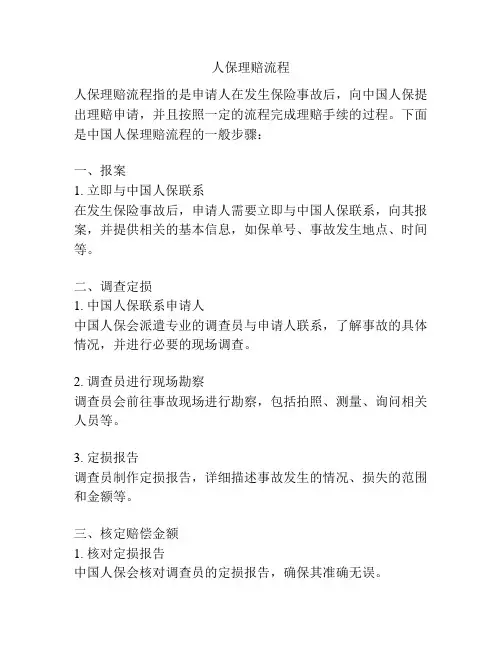 人保理赔流程

人保理赔流程指的是申请人在发生保险事故后，向中国人保提出理赔申请，并且按照一定的流程完成理赔手续的过程。下面是中国人保理赔流程的一般步骤：

一、报案
1. 立即与中国人保联系
在发生保险事故后，申请人需要立即与中国人保联系，向其报案，并提供相关的基本信息，如保单号、事故发生地点、时间等。

二、调查定损
1. 中国人保联系申请人
中国人保会派遣专业的调查员与申请人联系，了解事故的具体情况，并进行必要的现场调查。

2. 调查员进行现场勘察
调查员会前往事故现场进行勘察，包括拍照、测量、询问相关人员等。

3. 定损报告
调查员制作定损报告，详细描述事故发生的情况、损失的范围和金额等。

三、核定赔偿金额
1. 核对定损报告
中国人保会核对调查员的定损报告，确保其准确无误。